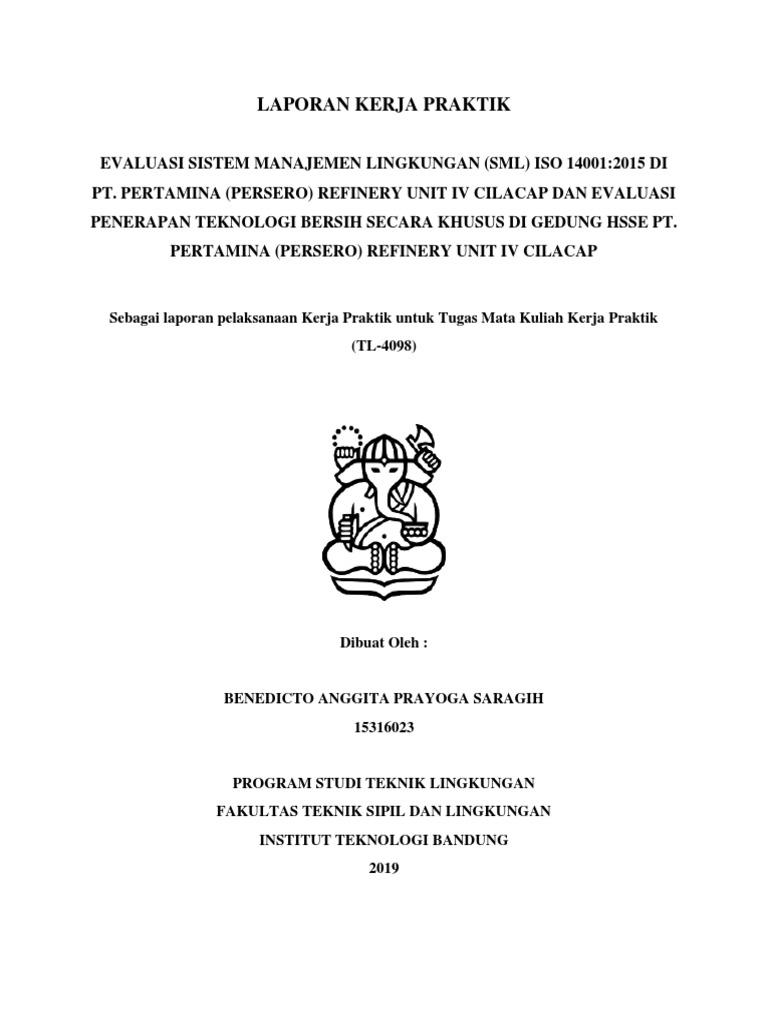 LAPORAN KERJA PRAKTIK

EVALUASI SISTEM MANAJEMEN LINGKUNGAN (SML) ISO 14001:2015 DI PT. PERTAMINA (PERSERO) REFINERY UNIT IV CILACAP DAN EVALUASI PENERAPAN TEKNOLOGI BERSIH SECARA KHUSUS DI GEDUNG HSSE PT. PERTAMINA (PERSERO) REFINERY UNIT IV CILACAP

Sebagai laporan pelaksanaan Kerja Praktik untuk Tugas Mata Kuliah Kerja Praktik (TL-4098)

Dibuat Oleh :

BENEDICTO ANGGITA PRAYOGA SARAGIH
15316023

PROGRAM STUDI TEKNIK LINGKUNGAN
FAKULTAS TEKNIK SIPIL DAN LINGKUNGAN
INSTITUT TEKNOLOGI BANDUNG
2019